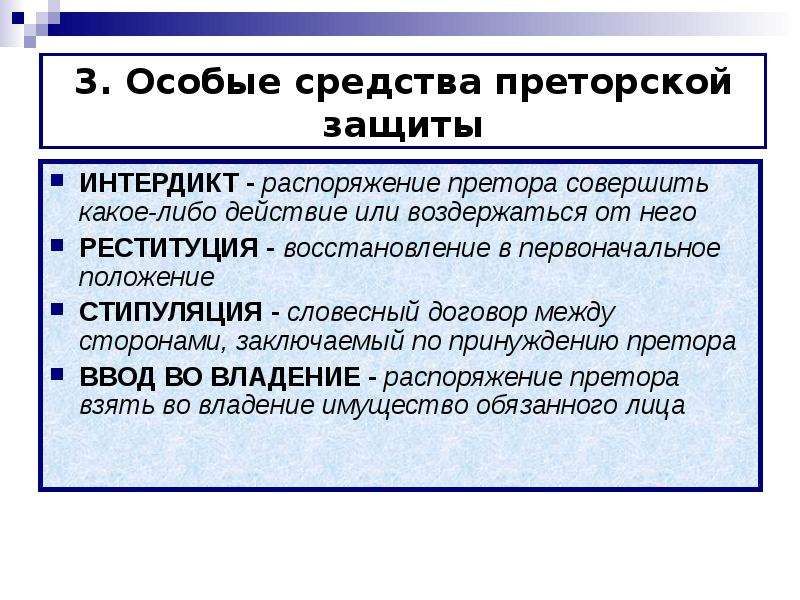 3. Особые средства преторской защиты

ИНТЕРДИКТ - распоряжение претора совершить какое-либо действие или воздержаться от него

РЕСТИТУЦИЯ - восстановление в первоначальное положение

СТИПУЛЯЦИЯ - словесный договор между сторонами, заключаемый по принуждению претора

ВВОД ВО ВЛАДЕНИЕ - распоряжение претора взять во владение имущество обязанного лица